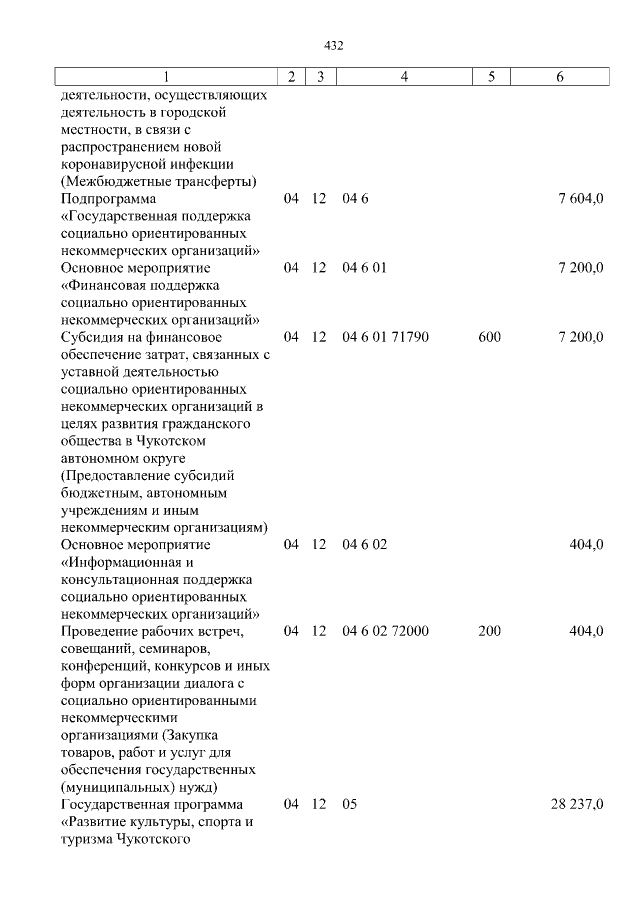 432

| 1 | 2 | 3 | 4 | 5 | 6 |
|---|---|---|---|---|---|
| деятельности, осуществляющих деятельность в городской местности, в связи с распространением новой коронавирусной инфекции (Межбюджетные трансферты) | | | | | |
| Подпрограмма «Государственная поддержка социально ориентированных некоммерческих организаций» | 04 | 12 | 04 6 | | 7 604,0 |
| Основное мероприятие «Финансовая поддержка социально ориентированных некоммерческих организаций» | 04 | 12 | 04 6 01 | | 7 200,0 |
| Субсидия на финансовое обеспечение затрат, связанных с уставной деятельностью социально ориентированных некоммерческих организаций в целях развития гражданского общества в Чукотском автономном округе (Предоставление субсидий бюджетным, автономным учреждениям и иным некоммерческим организациям) | 04 | 12 | 04 6 01 71790 | 600 | 7 200,0 |
| Основное мероприятие «Информационная и консультационная поддержка социально ориентированных некоммерческих организаций» | 04 | 12 | 04 6 02 | | 404,0 |
| Проведение рабочих встреч, совещаний, семинаров, конференций, конкурсов и иных форм организации диалога с социально ориентированными некоммерческими организациями (Закупка товаров, работ и услуг для обеспечения государственных (муниципальных) нужд) | 04 | 12 | 04 6 02 72000 | 200 | 404,0 |
| Государственная программа «Развитие культуры, спорта и туризма Чукотского | 04 | 12 | 05 | | 28 237,0 |